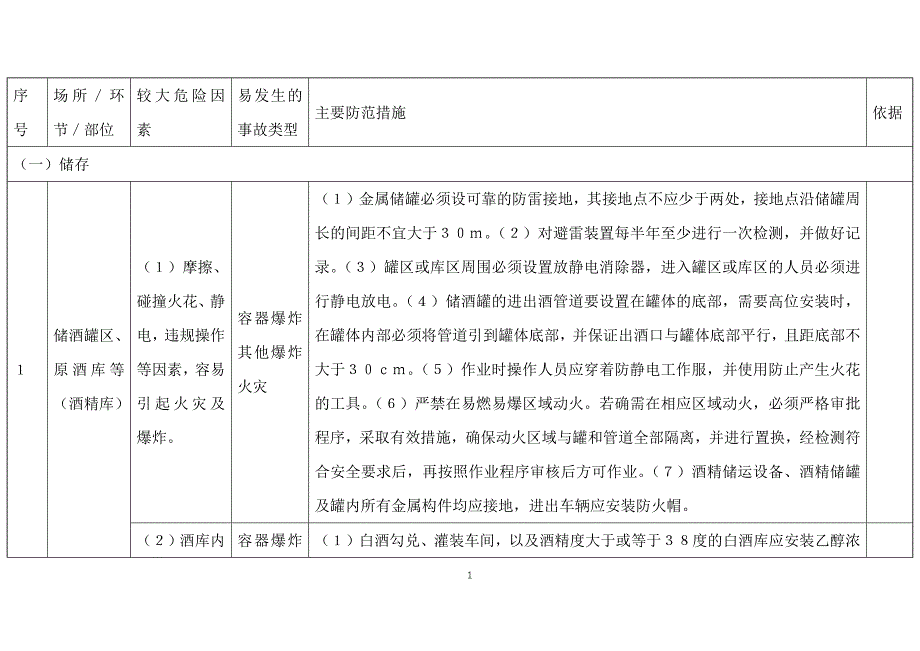 | 序号 | 场所／环节／部位 | 较大危险因素 | 易发生的事故类型 | 主要防范措施 | 依据 |
|---|---|---|---|---|---|
| （一）储存 | | | | | |
| 1 | 储酒罐区、原酒库等（酒精库） | （1）摩擦、碰撞火花、静电，违规操作等因素，容易引起火灾及爆炸。 | 容器爆炸 其他爆炸 火灾 | （1）金属储罐必须设可靠的防雷接地，其接地点不应少于两处，接地点沿储罐周长的间距不宜大于３０ｍ。（２）对避雷装置每半年至少进行一次检测，并做好记录。（３）罐区或库区周围必须设置放静电消除器，进入罐区或库区的人员必须进行静电放电。（４）储酒罐的进出酒管道要设置在罐体的底部，需要高位安装时，在罐体内部必须将管道引到罐体底部，并保证出酒口与罐体底部平行，且距底部不大于３０ｃｍ。（５）作业时操作人员应穿着防静电工作服，并使用防止产生火花的工具。（６）严禁在易燃易爆区域动火。若确需在相应区域动火，必须严格审批程序，采取有效措施，确保动火区域与罐和管道全部隔离，并进行置换，经检测符合安全要求后，再按照作业程序审核后方可作业。（７）酒精储运设备、酒精储罐及罐内所有金属构件均应接地，进出车辆应安装防火帽。 | |
| | | （２）酒库内 | 容器爆炸 | （１）白酒勾兑、灌装车间，以及酒精度大于或等于３８度的白酒库应安装乙醇浓 | |

1